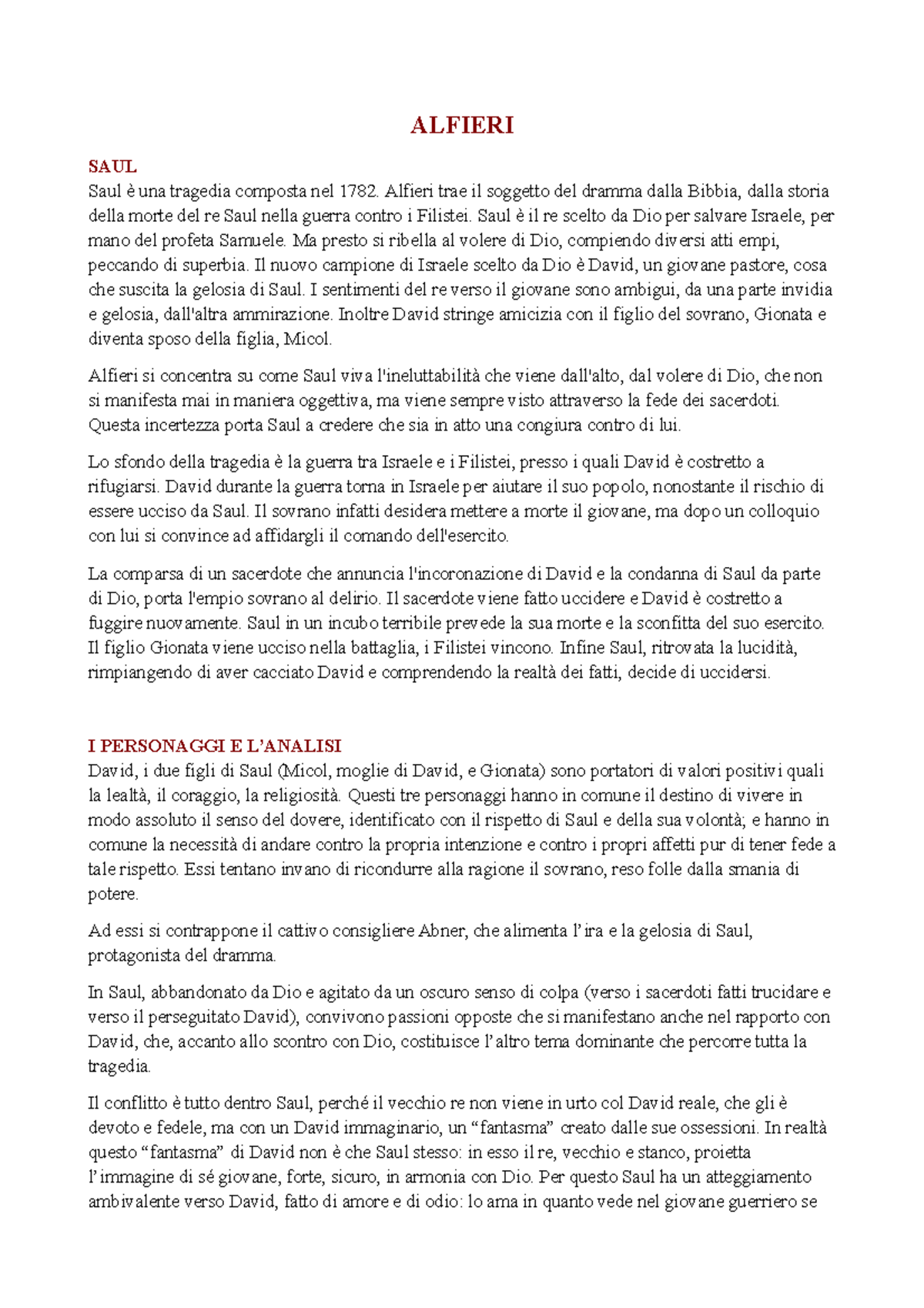 ALFIERI

SAUL
Saul è una tragedia composta nel 1782. Alfieri trae il soggetto del dramma dalla Bibbia, dalla storia della morte del re Saul nella guerra contro i Filistei. Saul è il re scelto da Dio per salvare Israele, per mano del profeta Samuele. Ma presto si ribella al volere di Dio, compiendo diversi atti empi, peccando di superbia. Il nuovo campione di Israele scelto da Dio è David, un giovane pastore, cosa che suscita la gelosia di Saul. I sentimenti del re verso il giovane sono ambigui, da una parte invidia e gelosia, dall'altra ammirazione. Inoltre David stringe amicizia con il figlio del sovrano, Gionata e diventa sposo della figlia, Micol.

Alfieri si concentra su come Saul viva l'ineluttabilità che viene dall'alto, dal volere di Dio, che non si manifesta mai in maniera oggettiva, ma viene sempre visto attraverso la fede dei sacerdoti. Questa incertezza porta Saul a credere che sia in atto una congiura contro di lui.

Lo sfondo della tragedia è la guerra tra Israele e i Filistei, presso i quali David è costretto a rifugiarsi. David durante la guerra torna in Israele per aiutare il suo popolo, nonostante il rischio di essere ucciso da Saul. Il sovrano infatti desidera mettere a morte il giovane, ma dopo un colloquio con lui si convince ad affidargli il comando dell'esercito.

La comparsa di un sacerdote che annuncia l'incoronazione di David e la condanna di Saul da parte di Dio, porta l'empio sovrano al delirio. Il sacerdote viene fatto uccidere e David è costretto a fuggire nuovamente. Saul in un incubo terribile prevede la sua morte e la sconfitta del suo esercito. Il figlio Gionata viene ucciso nella battaglia, i Filistei vincono. Infine Saul, ritrovata la lucidità, rimpiangendo di aver cacciato David e comprendendo la realtà dei fatti, decide di uccidersi.

I PERSONAGGI E L'ANALISI
David, i due figli di Saul (Micol, moglie di David, e Gionata) sono portatori di valori positivi quali la lealtà, il coraggio, la religiosità. Questi tre personaggi hanno in comune il destino di vivere in modo assoluto il senso del dovere, identificato con il rispetto di Saul e della sua volontà; e hanno in comune la necessità di andare contro la propria intenzione e contro i propri affetti pur di tener fede a tale rispetto. Essi tentano invano di ricondurre alla ragione il sovrano, reso folle dalla smania di potere.

Ad essi si contrappone il cattivo consigliere Abner, che alimenta l'ira e la gelosia di Saul, protagonista del dramma.

In Saul, abbandonato da Dio e agitato da un oscuro senso di colpa (verso i sacerdoti fatti trucidare e verso il perseguitato David), convivono passioni opposte che si manifestano anche nel rapporto con David, che, accanto allo scontro con Dio, costituisce l'altro tema dominante che percorre tutta la tragedia.

Il conflitto è tutto dentro Saul, perché il vecchio re non viene in urto col David reale, che gli è devoto e fedele, ma con un David immaginario, un "fantasma" creato dalle sue ossessioni. In realtà questo "fantasma" di David non è che Saul stesso: in esso il re, vecchio e stanco, proietta l'immagine di sé giovane, forte, sicuro, in armonia con Dio. Per questo Saul ha un atteggiamento ambivalente verso David, fatto di amore e di odio: lo ama in quanto vede nel giovane guerriero se